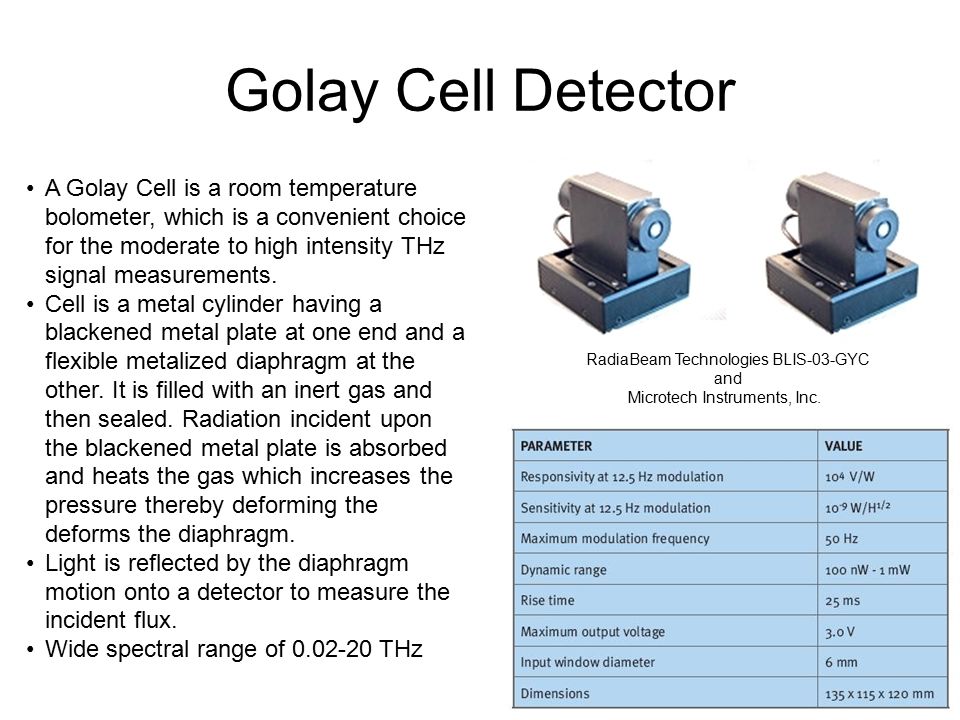 Golay Cell Detector

• A Golay Cell is a room temperature bolometer, which is a convenient choice for the moderate to high intensity THz signal measurements.
• Cell is a metal cylinder having a blackened metal plate at one end and a flexible metalized diaphragm at the other. It is filled with an inert gas and then sealed. Radiation incident upon the blackened metal plate is absorbed and heats the gas which increases the pressure thereby deforming the deforms the diaphragm.
• Light is reflected by the diaphragm motion onto a detector to measure the incident flux.
• Wide spectral range of 0.02-20 THz

RadiaBeam Technologies BLIS-03-GYC and Microtech Instruments, Inc.

| PARAMETER | VALUE |
|---|---|
| Responsivity at 12.5 Hz modulation | $10^4$ V/W |
| Sensitivity at 12.5 Hz modulation | $10^{-9}$ W/H$^{1/2}$ |
| Maximum modulation frequency | 50 Hz |
| Dynamic range | 100 nW - 1 mW |
| Rise time | 25 ms |
| Maximum output voltage | 3.0 V |
| Input window diameter | 6 mm |
| Dimensions | 135 x 115 x 120 mm |